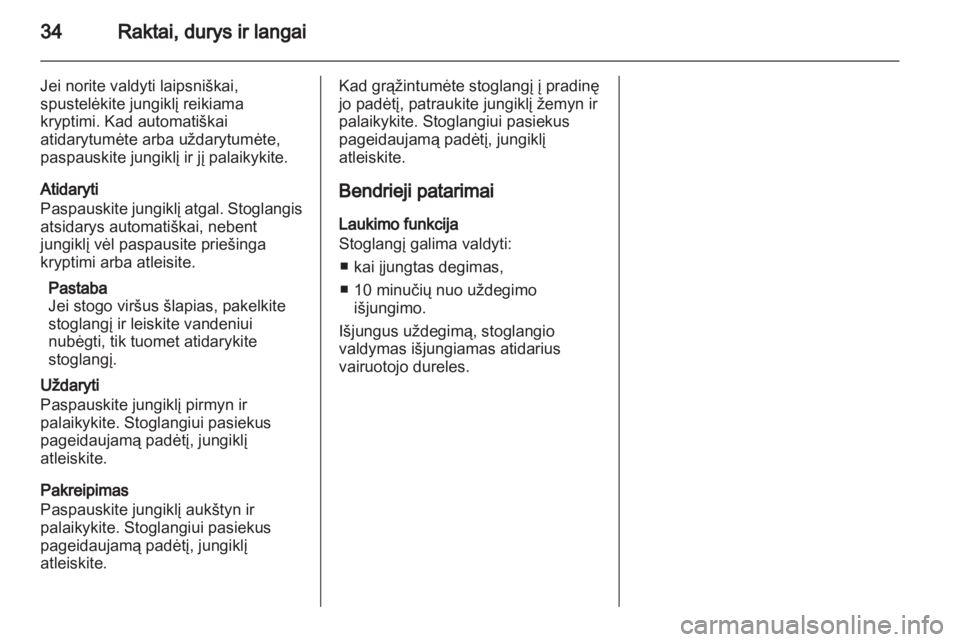 34 Raktai, durys ir langai

Jei norite valdyti laipsniškai, spustelėkite jungiklį reikiama kryptimi. Kad automatiškai atidarytumėte arba uždarytumėte, paspauskite jungiklį ir jį palaikykite.

Atidaryti
Paspauskite jungiklį atgal. Stoglangis atsidarys automatiškai, nebent jungiklį vėl paspausite priešinga kryptimi arba atleisite.

Pastaba
Jei stogo viršus šlapias, pakelkite stoglangį ir leiskite vandeniui nubėgti, tik tuomet atidarykite stoglangį.

Uždaryti
Paspauskite jungiklį pirmyn ir palaikykite. Stoglangiui pasiekus pageidaujamą padėtį, jungiklį atleiskite.

Pakreipimas
Paspauskite jungiklį aukštyn ir palaikykite. Stoglangiui pasiekus pageidaujamą padėtį, jungiklį atleiskite.

Kad grąžintumėte stoglangį į pradinę jo padėtį, patraukite jungiklį žemyn ir palaikykite. Stoglangiui pasiekus pageidaujamą padėtį, jungiklį atleiskite.

Bendrieji patarimai

Laukimo funkcija
Stoglangį galima valdyti:
■ kai įjungtas degimas,
■ 10 minučių nuo uždegimo išjungimo.

Išjungus uždegimą, stoglangio valdymas išjungiamas atidarius vairuotojo dureles.

carmanualsonline.info